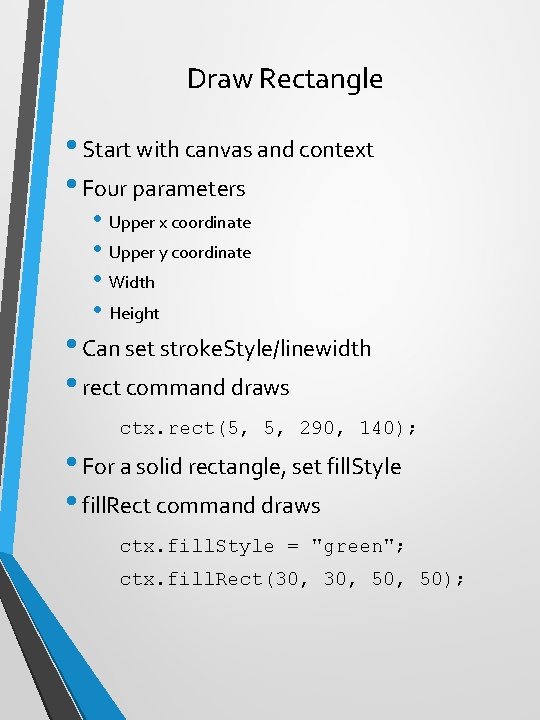 Draw Rectangle

• Start with canvas and context
• Four parameters
  • Upper x coordinate
  • Upper y coordinate
  • Width
  • Height
• Can set strokeStyle/linewidth
• rect command draws

ctx.rect(5, 5, 290, 140);

• For a solid rectangle, set fillStyle
• fillRect command draws

ctx.fillStyle = "green";
ctx.fillRect(30, 30, 50, 50);